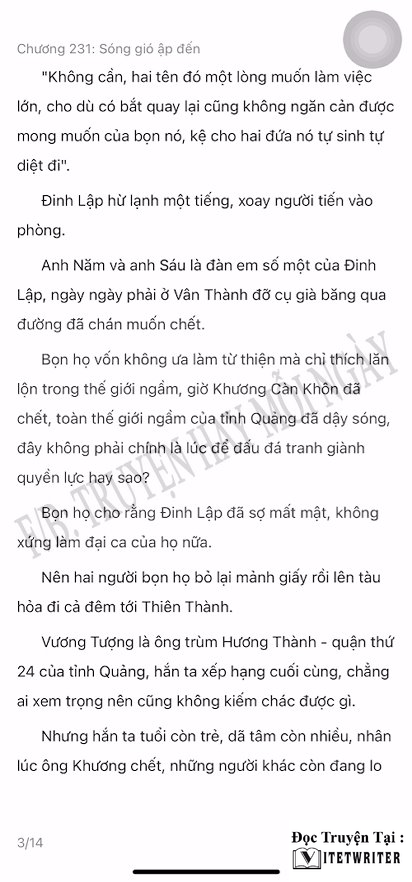 Chương 231: Sóng gió ập đến

"Không cần, hai tên đó một lòng muốn làm việc lớn, cho dù có bắt quay lại cũng không ngăn cản được mong muốn của bọn nó, kệ cho hai đứa nó tự sinh tự diệt đi".

Đinh Lập hừ lạnh một tiếng, xoay người tiến vào phòng.

Anh Năm và anh Sáu là đàn em số một của Đinh Lập, ngày ngày phải ở Vân Thành đỡ cụ già băng qua đường đã chán muốn chết.

Bọn họ vốn không ưa làm từ thiện mà chỉ thích lăn lộn trong thế giới ngầm, giờ Khương Càn Khôn đã chết, toàn thế giới ngầm của tỉnh Quảng đã dậy sóng, đây không phải chính là lúc để đấu đá tranh giành quyền lực hay sao?

Bọn họ cho rằng Đinh Lập đã sợ mất mật, không xứng làm đại ca của họ nữa.

Nên hai người bọn họ bỏ lại mảnh giấy rồi lên tàu hỏa đi cả đêm tới Thiên Thành.

Vương Tượng là ông trùm Hương Thành - quận thứ 24 của tỉnh Quảng, hắn ta xếp hạng cuối cùng, chẳng ai xem trọng nên cũng không kiếm chác được gì.

Nhưng hắn ta tuổi còn trẻ, dã tâm còn nhiều, nhân lúc ông Khương chết, những người khác còn đang lo

F/B. TRUYỆN HAY MỖI NGÀY

3/14

Đọc Truyện Tại :
VIETWRITER